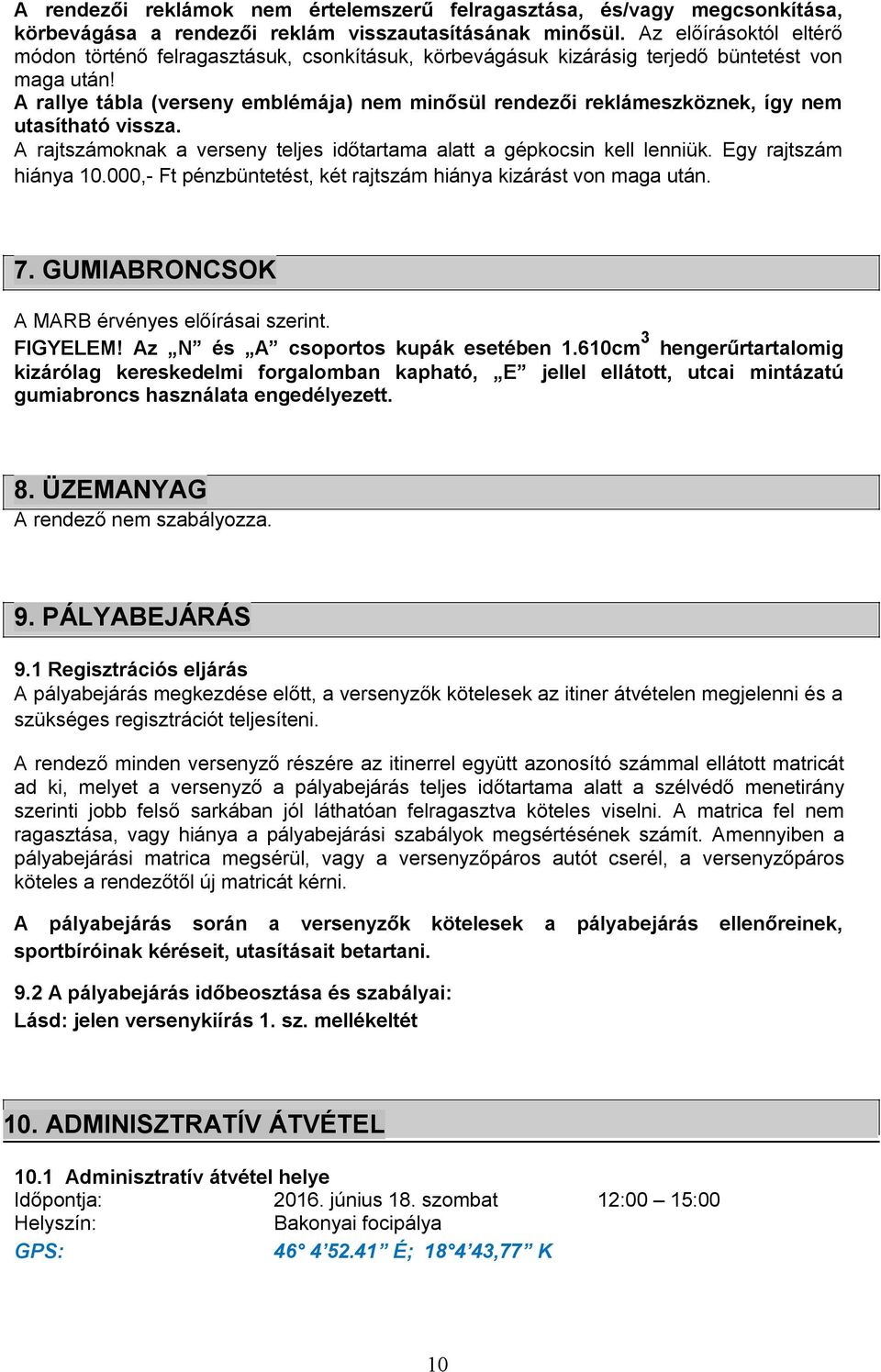 A rendezői reklámok nem értelemszerű felragasztása, és/vagy megcsonkítása, körbevágása a rendezői reklám visszautasításának minősül. Az előírásoktól eltérő módon történő felragasztásuk, csonkításuk, körbevágásuk kizárásig terjedő büntetést von maga után!

A rallye tábla (verseny emblémája) nem minősül rendezői reklámeszköznek, így nem utasítható vissza.

A rajtszámoknak a verseny teljes időtartama alatt a gépkocsin kell lenniük. Egy rajtszám hiánya 10.000,- Ft pénzbüntetést, két rajtszám hiánya kizárást von maga után.

7. GUMIABRONCSOK

A MARB érvényes előírásai szerint.

FIGYELEM! Az „N” és „A” csoportos kupák esetében 1.610cm$^3$ hengerűrtartalomig kizárólag kereskedelmi forgalomban kapható, „E” jellel ellátott, utcai mintázatú gumiabroncs használata engedélyezett.

8. ÜZEMANYAG

A rendező nem szabályozza.

9. PÁLYABEJÁRÁS

9.1 Regisztrációs eljárás

A pályabejárás megkezdése előtt, a versenyzők kötelesek az itiner átvételen megjelenni és a szükséges regisztrációt teljesíteni.

A rendező minden versenyző részére az itinerrel együtt azonosító számmal ellátott matricát ad ki, melyet a versenyző a pályabejárás teljes időtartama alatt a szélvédő menetirány szerinti jobb felső sarkában jól láthatóan felragasztva köteles viselni. A matrica fel nem ragasztása, vagy hiánya a pályabejárási szabályok megsértésének számít. Amennyiben a pályabejárási matrica megsérül, vagy a versenyzőpáros autót cserél, a versenyzőpáros köteles a rendezőtől új matricát kérni.

A pályabejárás során a versenyzők kötelesek a pályabejárás ellenőreinek, sportbíróinak kéréseit, utasításait betartani.

9.2 A pályabejárás időbeosztása és szabályai:

Lásd: jelen versenykiírás 1. sz. mellékeltét

10. ADMINISZTRATÍV ÁTVÉTEL

10.1 Adminisztratív átvétel helye

Időpontja: 2016. június 18. szombat 12:00 – 15:00

Helyszín: Bakonyai focipálya

GPS: 46° 4’52.41” É; 18°4’43,77” K

10